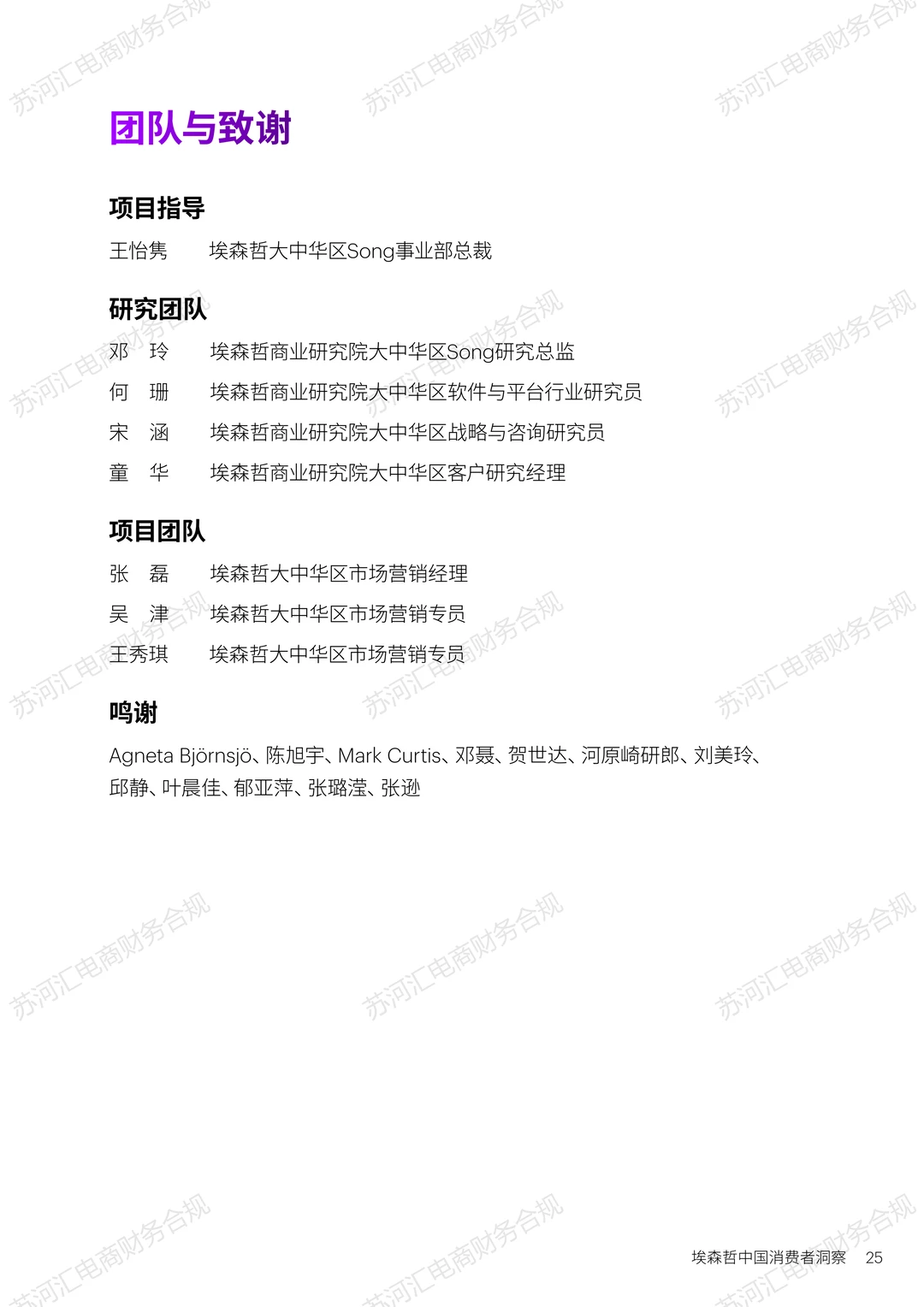 苏河汇电商财务合规

团队与致谢

项目指导

王怡隽　　埃森哲大中华区Song事业部总裁

研究团队

邓　玲　　埃森哲商业研究院大中华区Song研究总监

何　珊　　埃森哲商业研究院大中华区软件与平台行业研究员

宋　涵　　埃森哲商业研究院大中华区战略与咨询研究员

童　华　　埃森哲商业研究院大中华区客户研究经理

项目团队

张　磊　　埃森哲大中华区市场营销经理

吴　津　　埃森哲大中华区市场营销专员

王秀琪　　埃森哲大中华区市场营销专员

鸣谢

Agneta Björnsjö、陈旭宇、Mark Curtis、邓聂、贺世达、河原崎研郎、刘美玲、邱静、叶晨佳、郁亚萍、张璐滢、张逊

埃森哲中国消费者洞察　25